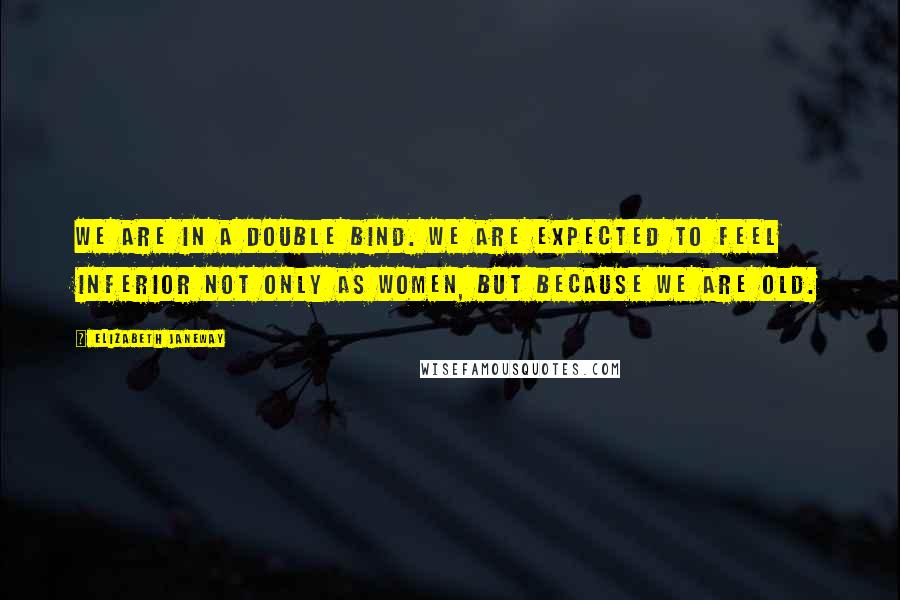 WE ARE IN A DOUBLE BIND. WE ARE EXPECTED TO FEEL INFERIOR NOT ONLY AS WOMEN, BUT BECAUSE WE ARE OLD.

ELIZABETH JANEWAY

WISEFAMOUSQUOTES.COM